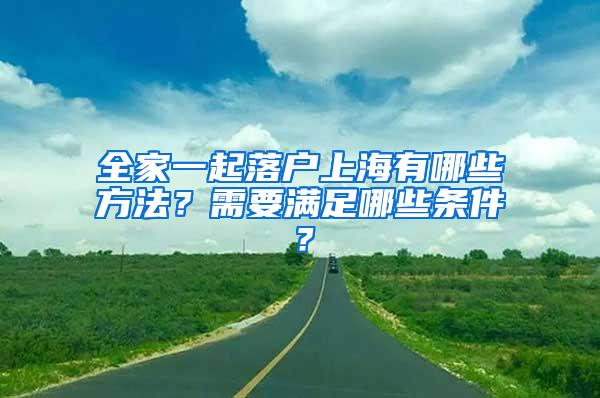 全家一起落户上海有哪些方法？需要满足哪些条件？